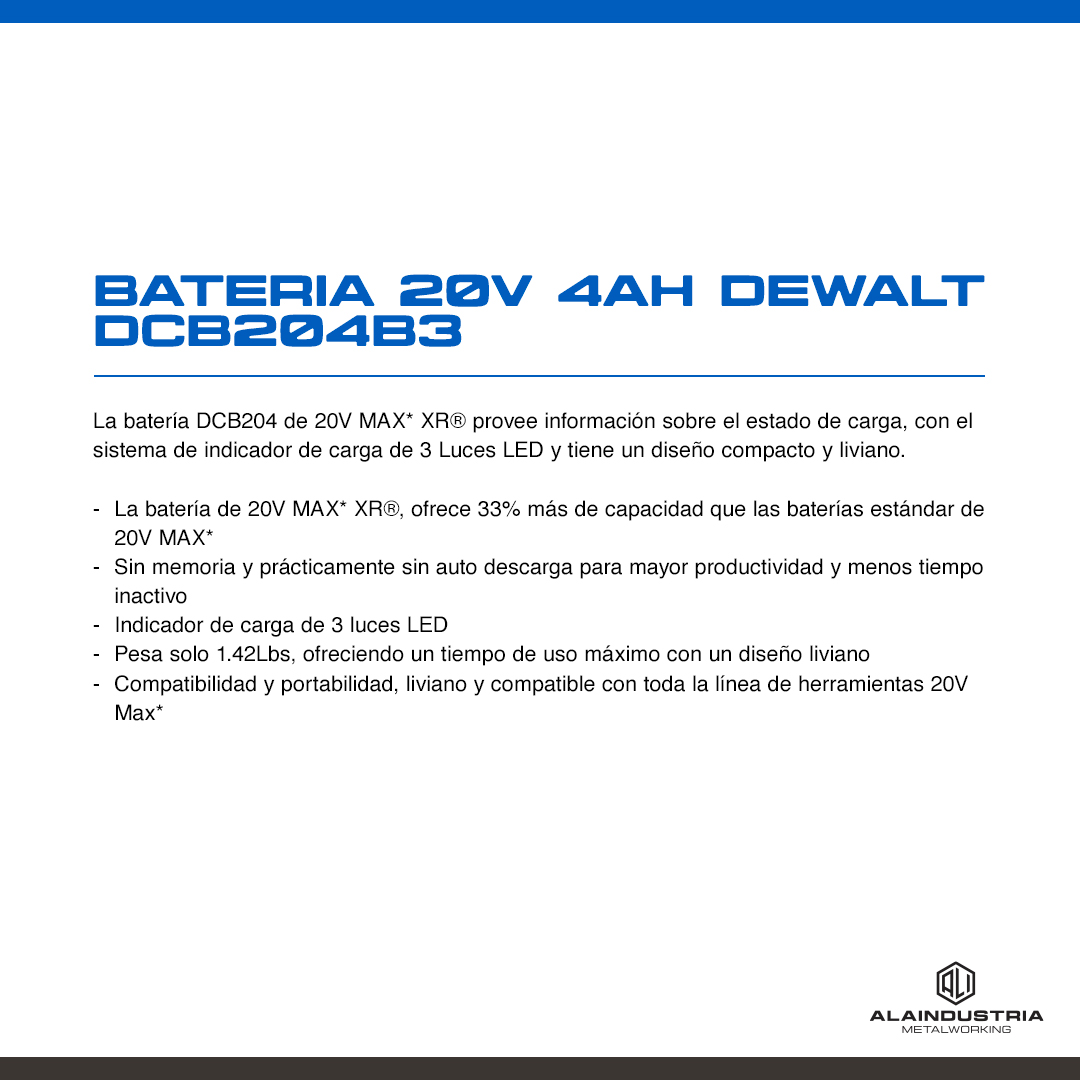 BATERIA 20V 4AH DEWALT DCB204B3

La batería DCB204 de 20V MAX* XR® provee información sobre el estado de carga, con el sistema de indicador de carga de 3 Luces LED y tiene un diseño compacto y liviano.

- La batería de 20V MAX* XR®, ofrece 33% más de capacidad que las baterías estándar de 20V MAX*
- Sin memoria y prácticamente sin auto descarga para mayor productividad y menos tiempo inactivo
- Indicador de carga de 3 luces LED
- Pesa solo 1.42Lbs, ofreciendo un tiempo de uso máximo con un diseño liviano
- Compatibilidad y portabilidad, liviano y compatible con toda la línea de herramientas 20V Max*

ALI
ALAINDUSTRIA
METALWORKING